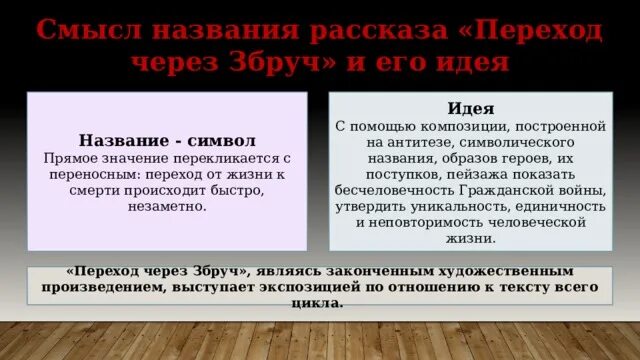 Смысл названия рассказа «Переход через Збруч» и его идея

Название - символ
Прямое значение перекликается с переносным: переход от жизни к смерти происходит быстро, незаметно.

Идея
С помощью композиции, построенной на антитезе, символического названия, образов героев, их поступков, пейзажа показать бесчеловечность Гражданской войны, утвердить уникальность, единичность и неповторимость человеческой жизни.

«Переход через Збруч», являясь законченным художественным произведением, выступает экспозицией по отношению к тексту всего цикла.